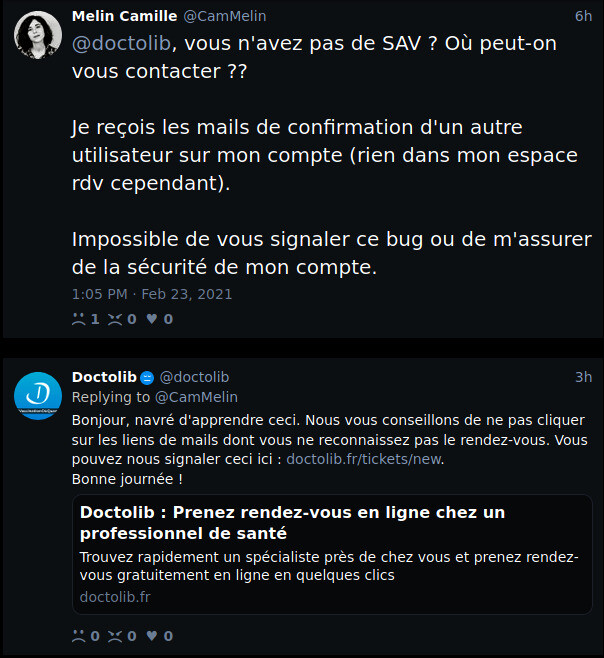 Melin Camille @CamMelin 6h

@doctolib, vous n'avez pas de SAV ? Où peut-on vous contacter ??

Je reçois les mails de confirmation d'un autre utilisateur sur mon compte (rien dans mon espace rdv cependant).

Impossible de vous signaler ce bug ou de m'assurer de la sécurité de mon compte.

1:05 PM · Feb 23, 2021

1 0 0

Doctolib @doctolib 3h

Replying to @CamMelin

Bonjour, navré d'apprendre ceci. Nous vous conseillons de ne pas cliquer sur les liens de mails dont vous ne reconnaissez pas le rendez-vous. Vous pouvez nous signaler ceci ici : doctolib.fr/tickets/new.
Bonne journée !

Doctolib : Prenez rendez-vous en ligne chez un professionnel de santé

Trouvez rapidement un spécialiste près de chez vous et prenez rendez-vous gratuitement en ligne en quelques clics

doctolib.fr

0 0 0